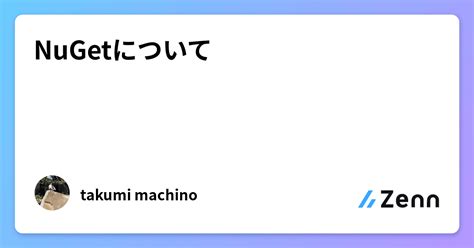 NuGetについて

takumi machino

Zenn